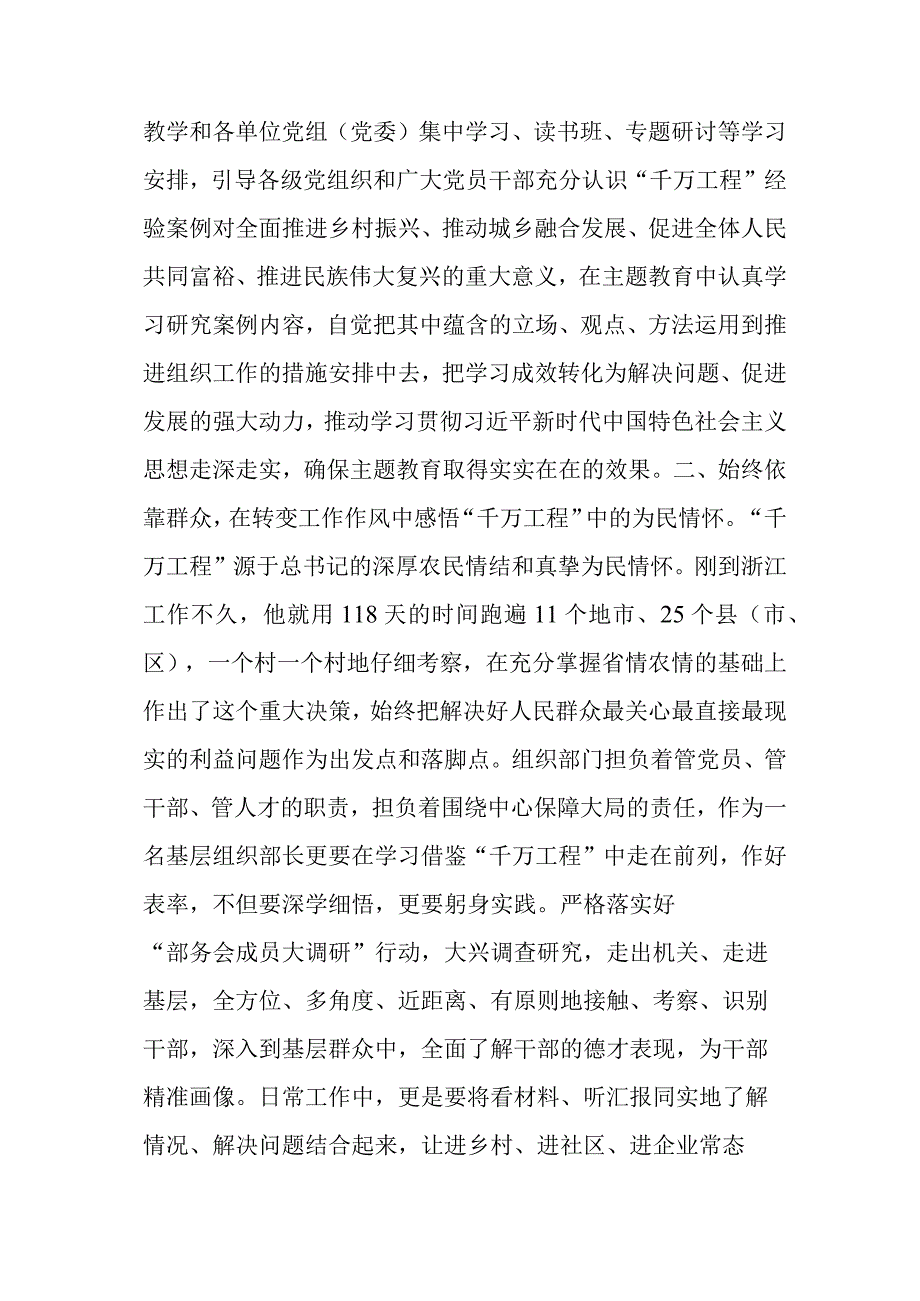 教学和各单位党组（党委）集中学习、读书班、专题研讨等学习安排，引导各级党组织和广大党员干部充分认识“千万工程”经验案例对全面推进乡村振兴、推动城乡融合发展、促进全体人民共同富裕、推进民族伟大复兴的重大意义，在主题教育中认真学习研究案例内容，自觉把其中蕴含的立场、观点、方法运用到推进组织工作的措施安排中去，把学习成效转化为解决问题、促进发展的强大动力，推动学习贯彻习近平新时代中国特色社会主义思想走深走实，确保主题教育取得实实在在的效果。二、始终依靠群众，在转变工作作风中感悟“千万工程”中的为民情怀。“千万工程”源于总书记的深厚农民情结和真挚为民情怀。刚到浙江工作不久，他就用118天的时间跑遍11个地市、25个县（市、区），一个村一个村地仔细考察，在充分掌握省情农情的基础上作出了这个重大决策，始终把解决好人民群众最关心最直接最现实的利益问题作为出发点和落脚点。组织部门担负着管党员、管干部、管人才的职责，担负着围绕中心保障大局的责任，作为一名基层组织部长更要在学习借鉴“千万工程”中走在前列，作好表率，不但要深学细悟，更要躬身实践。严格落实好“部务会成员大调研”行动，大兴调查研究，走出机关、走进基层，全方位、多角度、近距离、有原则地接触、考察、识别干部，深入到基层群众中，全面了解干部的德才表现，为干部精准画像。日常工作中，更是要将看材料、听汇报同实地了解情况、解决问题结合起来，让进乡村、进社区、进企业常态